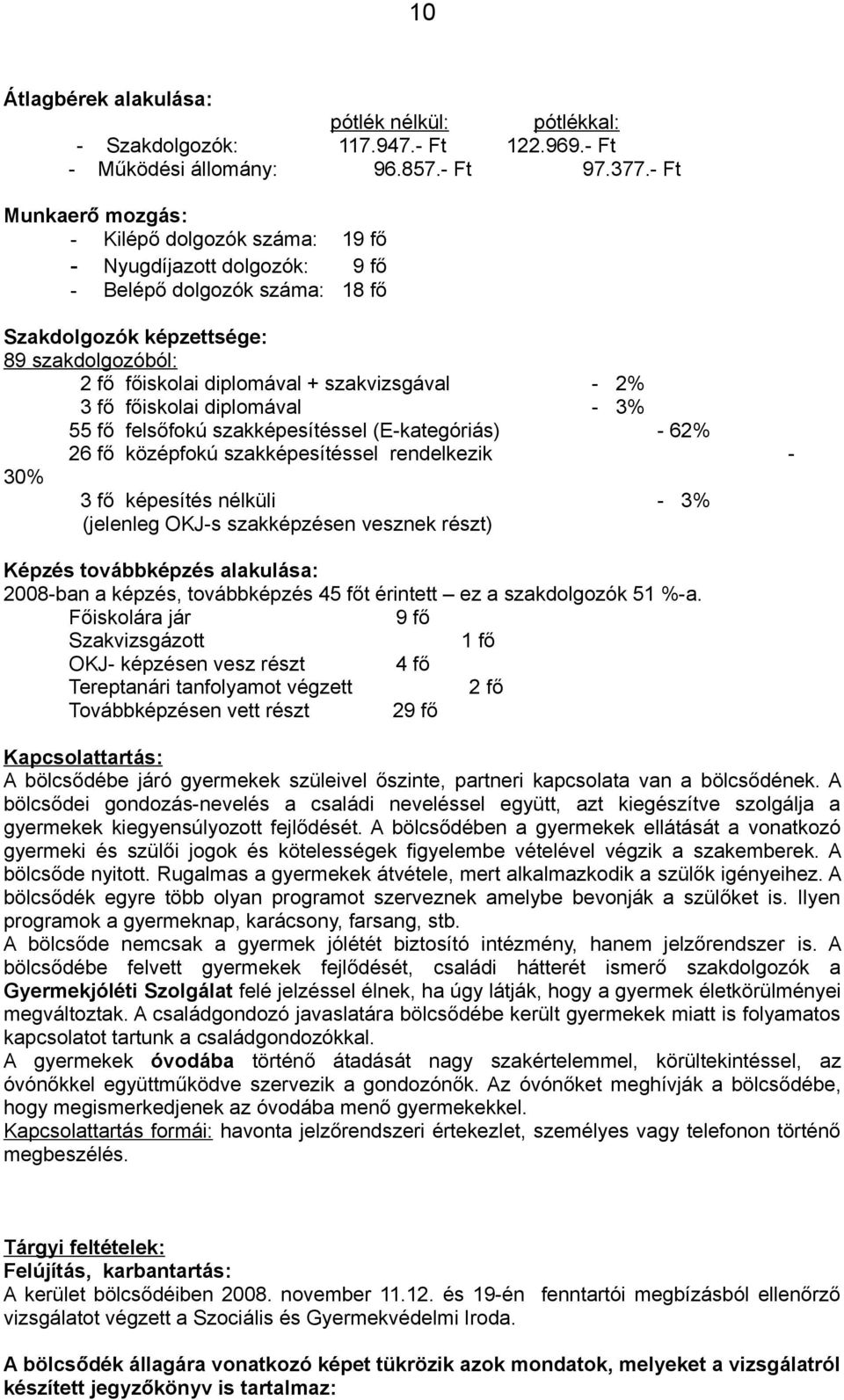 10

Átlagbérek alakulása:

pótlék nélkül: pótlékkal:

- Szakdolgozók: 117.947.- Ft 122.969.- Ft
- Működési állomány: 96.857.- Ft 97.377.- Ft

Munkaerő mozgás:

- Kilépő dolgozók száma: 19 fő
- Nyugdíjazott dolgozók: 9 fő
- Belépő dolgozók száma: 18 fő

Szakdolgozók képzettsége:
89 szakdolgozóból:

2 fő főiskolai diplomával + szakvizsgával - 2%
3 fő főiskolai diplomával - 3%
55 fő felsőfokú szakképesítéssel (E-kategóriás) - 62%
26 fő középfokú szakképesítéssel rendelkezik - 30%
3 fő képesítés nélküli - 3%
(jelenleg OKJ-s szakképzésen vesznek részt)

Képzés továbbképzés alakulása:
2008-ban a képzés, továbbképzés 45 főt érintett – ez a szakdolgozók 51 %-a.

Főiskolára jár 9 fő
Szakvizsgázott 1 fő
OKJ- képzésen vesz részt 4 fő
Tereptanári tanfolyamot végzett 2 fő
Továbbképzésen vett részt 29 fő

Kapcsolattartás:
A bölcsődébe járó gyermekek szüleivel őszinte, partneri kapcsolata van a bölcsődének. A bölcsődei gondozás-nevelés a családi neveléssel együtt, azt kiegészítve szolgálja a gyermekek kiegyensúlyozott fejlődését. A bölcsődében a gyermekek ellátását a vonatkozó gyermeki és szülői jogok és kötelességek figyelembe vételével végzik a szakemberek. A bölcsőde nyitott. Rugalmas a gyermekek átvétele, mert alkalmazkodik a szülők igényeihez. A bölcsődék egyre több olyan programot szerveznek amelybe bevonják a szülőket is. Ilyen programok a gyermeknap, karácsony, farsang, stb.
A bölcsőde nemcsak a gyermek jólétét biztosító intézmény, hanem jelzőrendszer is. A bölcsődébe felvett gyermekek fejlődését, családi hátterét ismerő szakdolgozók a Gyermekjóléti Szolgálat felé jelzéssel élnek, ha úgy látják, hogy a gyermek életkörülményei megváltoztak. A családgondozó javaslatára bölcsődébe került gyermekek miatt is folyamatos kapcsolatot tartunk a családgondozókkal.
A gyermekek óvodába történő átadását nagy szakértelemmel, körültekintéssel, az óvónőkkel együttműködve szervezik a gondozónők. Az óvónőket meghívják a bölcsődébe, hogy megismerkedjenek az óvodába menő gyermekekkel.
Kapcsolattartás formái: havonta jelzőrendszeri értekezlet, személyes vagy telefonon történő megbeszélés.

Tárgyi feltételek:
Felújítás, karbantartás:
A kerület bölcsődéiben 2008. november 11.12. és 19-én fenntartói megbízásból ellenőrző vizsgálatot végzett a Szociális és Gyermekvédelmi Iroda.

A bölcsődék állagára vonatkozó képet tükrözik azok mondatok, melyeket a vizsgálatról készített jegyzőkönyv is tartalmaz: